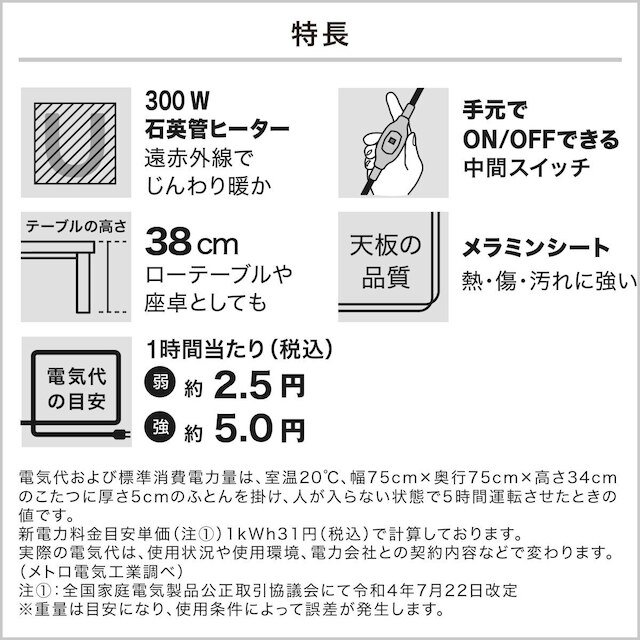 特長

300 W
石英管ヒーター
遠赤外線で
じんわり暖か

手元で
ON/OFFできる
中間スイッチ

テーブルの高さ

38 cm
ローテーブルや
座卓としても

天板の
品質

メラミンシート
熱・傷・汚れに強い

電気代
の目安

1時間当たり（税込）
弱 約 2.5 円
強 約 5.0 円

電気代および標準消費電力量は、室温20℃、幅75cm×奥行75cm×高さ34cmのこたつに厚さ5cmのふとんを掛け、人が入らない状態で5時間運転させたときの値です。
新電力料金目安単価（注①）1kWh31円（税込）で計算しております。
実際の電気代は、使用状況や使用環境、電力会社との契約内容などで変わります。
（メトロ電気工業調べ）
注①：全国家庭電気製品公正取引協議会にて令和4年7月22日改定
※重量は目安になり、使用条件によって誤差が発生します。